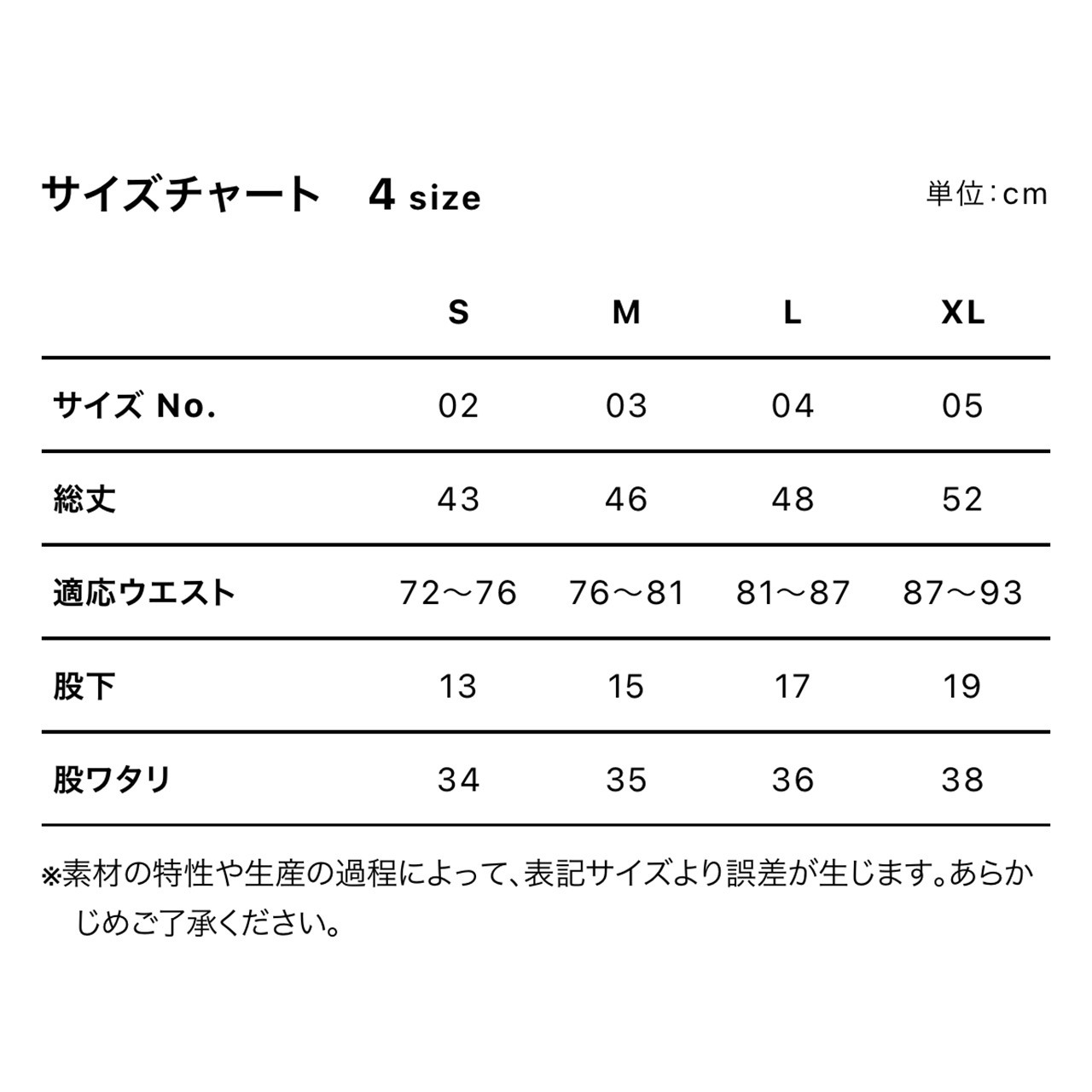 サイズチャート　4 size

単位：cm

| | S | M | L | XL |
|---|---|---|---|---|
| サイズ No. | 02 | 03 | 04 | 05 |
| 総丈 | 43 | 46 | 48 | 52 |
| 適応ウエスト | 72〜76 | 76〜81 | 81〜87 | 87〜93 |
| 股下 | 13 | 15 | 17 | 19 |
| 股ワタリ | 34 | 35 | 36 | 38 |

※素材の特性や生産の過程によって、表記サイズより誤差が生じます。あらかじめご了承ください。